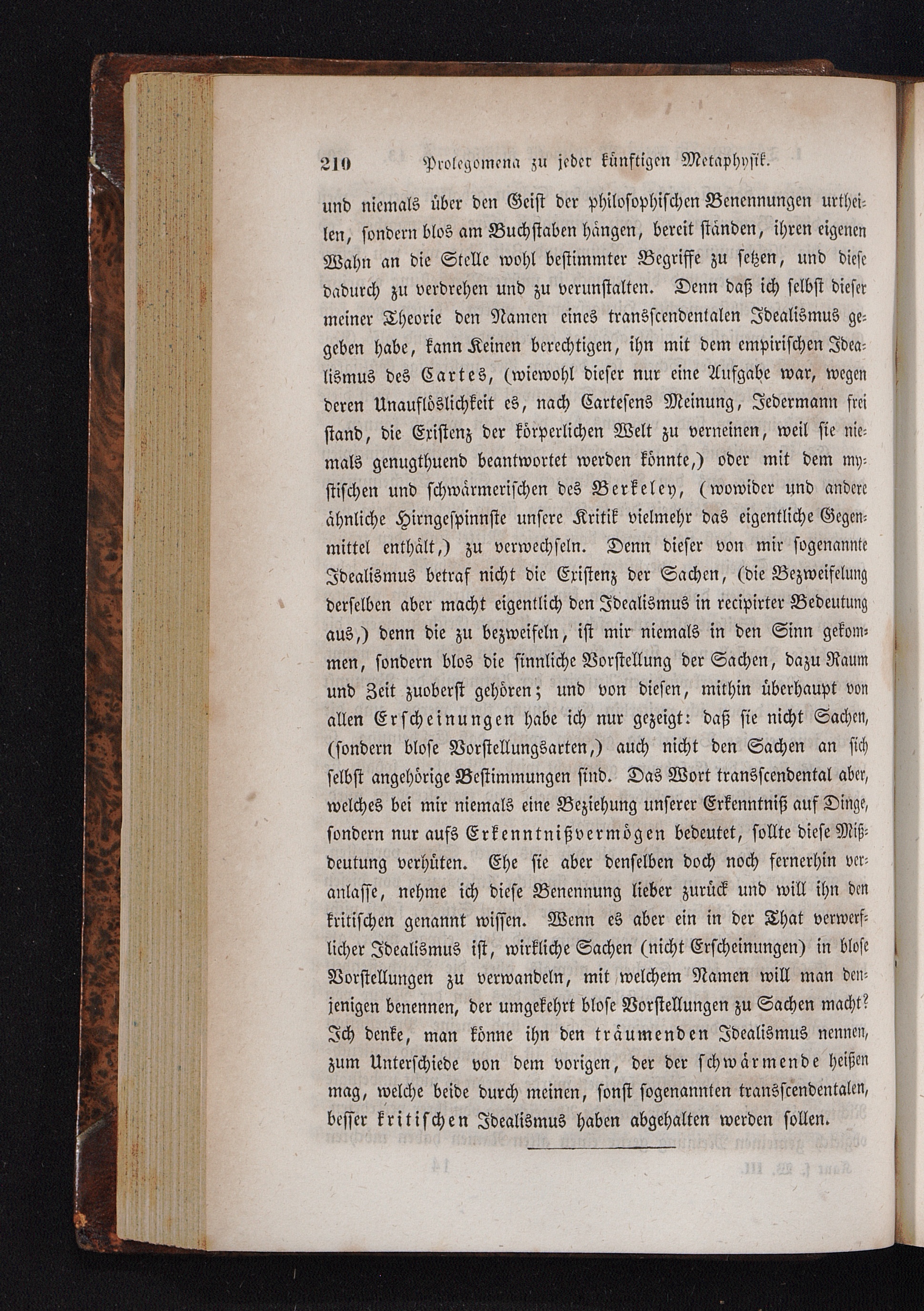 210 Prolegomena zu jeder künftigen Metaphysik.

und niemals über den Geist der philosophischen Benennungen urtheilen, sondern blos am Buchstaben hängen, bereit ständen, ihren eigenen Wahn an die Stelle wohl bestimmter Begriffe zu setzen, und diese dadurch zu verdrehen und zu verunstalten. Denn daß ich selbst dieser meiner Theorie den Namen eines transscendentalen Idealismus gegeben habe, kann Keinen berechtigen, ihn mit dem empirischen Idealismus des Cartes, (wiewohl dieser nur eine Aufgabe war, wegen deren Unauflöslichkeit es, nach Cartesens Meinung, Jedermann frei stand, die Existenz der körperlichen Welt zu verneinen, weil sie niemals genugthuend beantwortet werden könnte,) oder mit dem mystischen und schwärmerischen des Berkeley, (wowider und andere ähnliche Hirngespinnste unsere Kritik vielmehr das eigentliche Gegenmittel enthält,) zu verwechseln. Denn dieser von mir sogenannte Idealismus betraf nicht die Existenz der Sachen, (die Bezweifelung derselben aber macht eigentlich den Idealismus in recipirter Bedeutung aus,) denn die zu bezweifeln, ist mir niemals in den Sinn gekommen, sondern blos die sinnliche Vorstellung der Sachen, dazu Raum und Zeit zuoberst gehören; und von diesen, mithin überhaupt von allen Erscheinungen habe ich nur gezeigt: daß sie nicht Sachen, (sondern blose Vorstellungsarten,) auch nicht den Sachen an sich selbst angehörige Bestimmungen sind. Das Wort transscendental aber, welches bei mir niemals eine Beziehung unserer Erkenntniß auf Dinge, sondern nur aufs Erkenntnißvermögen bedeutet, sollte diese Mißdeutung verhüten. Ehe sie aber denselben doch noch fernerhin veranlasse, nehme ich diese Benennung lieber zurück und will ihn den kritischen genannt wissen. Wenn es aber ein in der That verwerflicher Idealismus ist, wirkliche Sachen (nicht Erscheinungen) in blose Vorstellungen zu verwandeln, mit welchem Namen will man denjenigen benennen, der umgekehrt blose Vorstellungen zu Sachen macht? Ich denke, man könne ihn den träumenden Idealismus nennen, zum Unterschiede von dem vorigen, der der schwärmende heißen mag, welche beide durch meinen, sonst sogenannten transscendentalen, besser kritischen Idealismus haben abgehalten werden sollen.